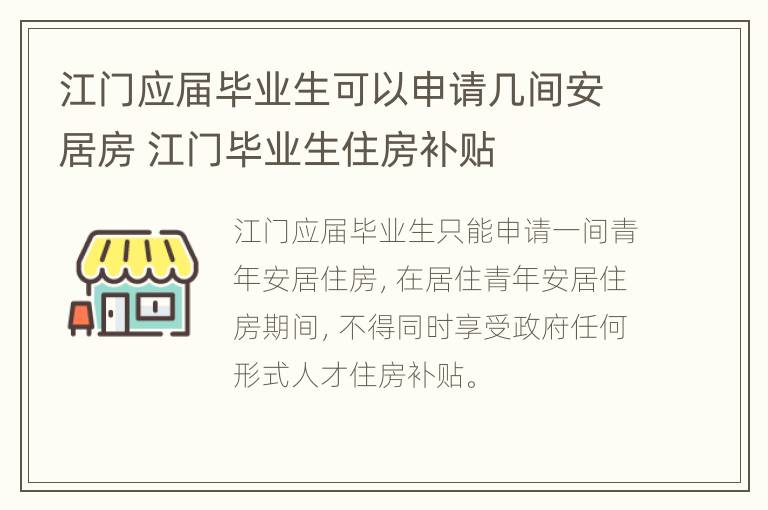 江门应届毕业生可以申请几间安居房 江门毕业生住房补贴

江门应届毕业生只能申请一间青年安居住房, 在居住青年安居住房期间, 不得同时享受政府任何形式人才住房补贴。